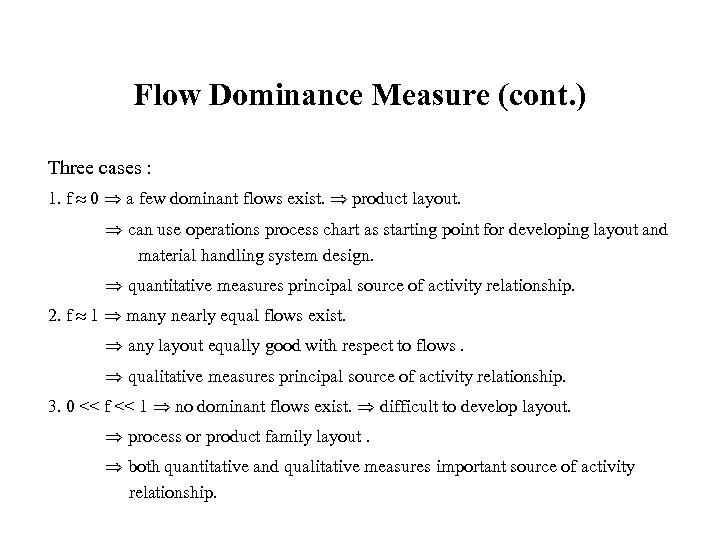 Flow Dominance Measure (cont.)

Three cases :

1. $f \approx 0 \Rightarrow$ a few dominant flows exist. $\Rightarrow$ product layout.

$\Rightarrow$ can use operations process chart as starting point for developing layout and material handling system design.

$\Rightarrow$ quantitative measures principal source of activity relationship.

2. $f \approx 1 \Rightarrow$ many nearly equal flows exist.

$\Rightarrow$ any layout equally good with respect to flows .

$\Rightarrow$ qualitative measures principal source of activity relationship.

3. $0 << f << 1 \Rightarrow$ no dominant flows exist. $\Rightarrow$ difficult to develop layout.

$\Rightarrow$ process or product family layout .

$\Rightarrow$ both quantitative and qualitative measures important source of activity relationship.